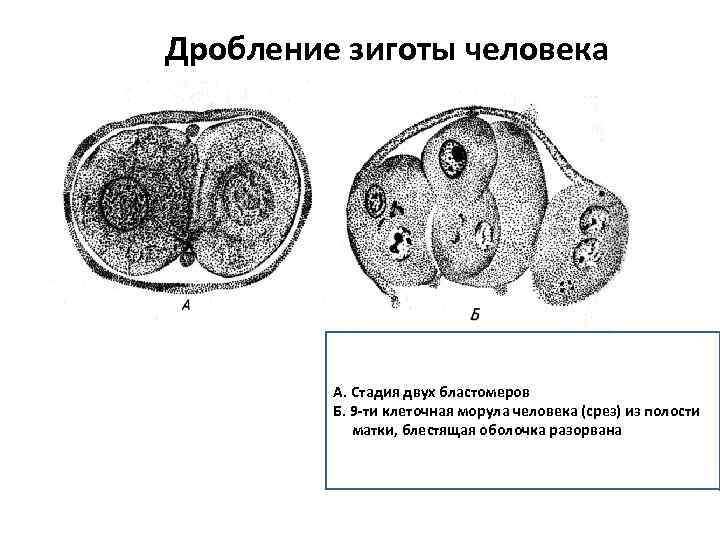 Дробление зиготы человека

А

Б

А. Стадия двух бластомеров
Б. 9-ти клеточная морула человека (срез) из полости матки, блестящая оболочка разорвана